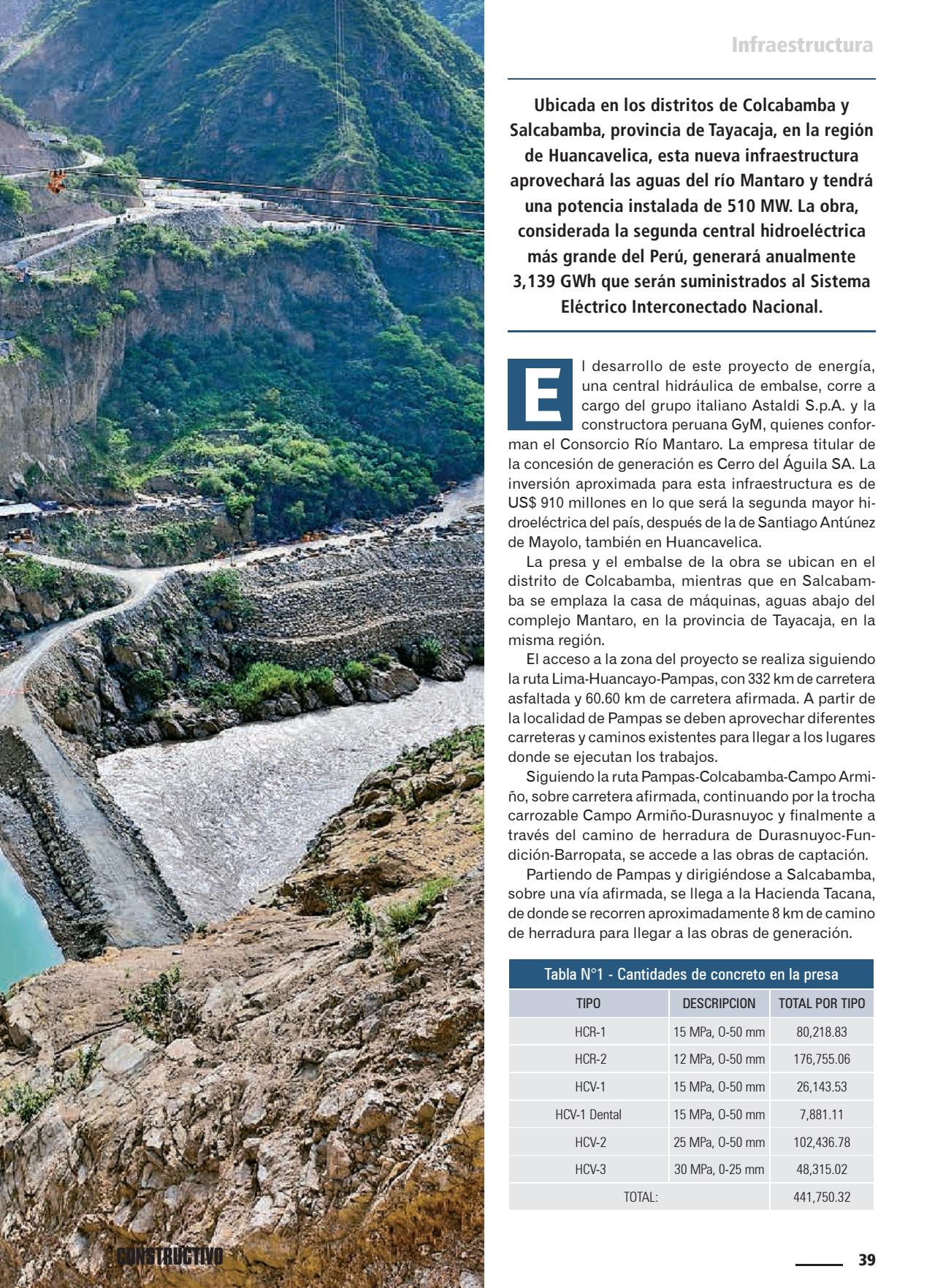 Infraestructura

Ubicada en los distritos de Colcabamba y Salcabamba, provincia de Tayacaja, en la región de Huancavelica, esta nueva infraestructura aprovechará las aguas del río Mantaro y tendrá una potencia instalada de 510 MW. La obra, considerada la segunda central hidroeléctrica más grande del Perú, generará anualmente 3,139 GWh que serán suministrados al Sistema Eléctrico Interconectado Nacional.

El desarrollo de este proyecto de energía, una central hidráulica de embalse, corre a cargo del grupo italiano Astaldi S.p.A. y la constructora peruana GyM, quienes conforman el Consorcio Río Mantaro. La empresa titular de la concesión de generación es Cerro del Águila SA. La inversión aproximada para esta infraestructura es de US$ 910 millones en lo que será la segunda mayor hidroeléctrica del país, después de la de Santiago Antúnez de Mayolo, también en Huancavelica.

La presa y el embalse de la obra se ubican en el distrito de Colcabamba, mientras que en Salcabamba se emplaza la casa de máquinas, aguas abajo del complejo Mantaro, en la provincia de Tayacaja, en la misma región.

El acceso a la zona del proyecto se realiza siguiendo la ruta Lima-Huancayo-Pampas, con 332 km de carretera asfaltada y 60.60 km de carretera afirmada. A partir de la localidad de Pampas se deben aprovechar diferentes carreteras y caminos existentes para llegar a los lugares donde se ejecutan los trabajos.

Siguiendo la ruta Pampas-Colcabamba-Campo Armiño, sobre carretera afirmada, continuando por la trocha carrozable Campo Armiño-Durasnuyoc y finalmente a través del camino de herradura de Durasnuyoc-Fundición-Barropata, se accede a las obras de captación.

Partiendo de Pampas y dirigiéndose a Salcabamba, sobre una vía afirmada, se llega a la Hacienda Tacana, de donde se recorren aproximadamente 8 km de camino de herradura para llegar a las obras de generación.

Tabla N°1 - Cantidades de concreto en la presa

| TIPO | DESCRIPCION | TOTAL POR TIPO |
|---|---|---|
| HCR-1 | 15 MPa, 0-50 mm | 80,218.83 |
| HCR-2 | 12 MPa, 0-50 mm | 176,755.06 |
| HCV-1 | 15 MPa, 0-50 mm | 26,143.53 |
| HCV-1 Dental | 15 MPa, 0-50 mm | 7,881.11 |
| HCV-2 | 25 MPa, 0-50 mm | 102,436.78 |
| HCV-3 | 30 MPa, 0-25 mm | 48,315.02 |
| TOTAL: | | 441,750.32 |

CONSTRUCTIVO

39